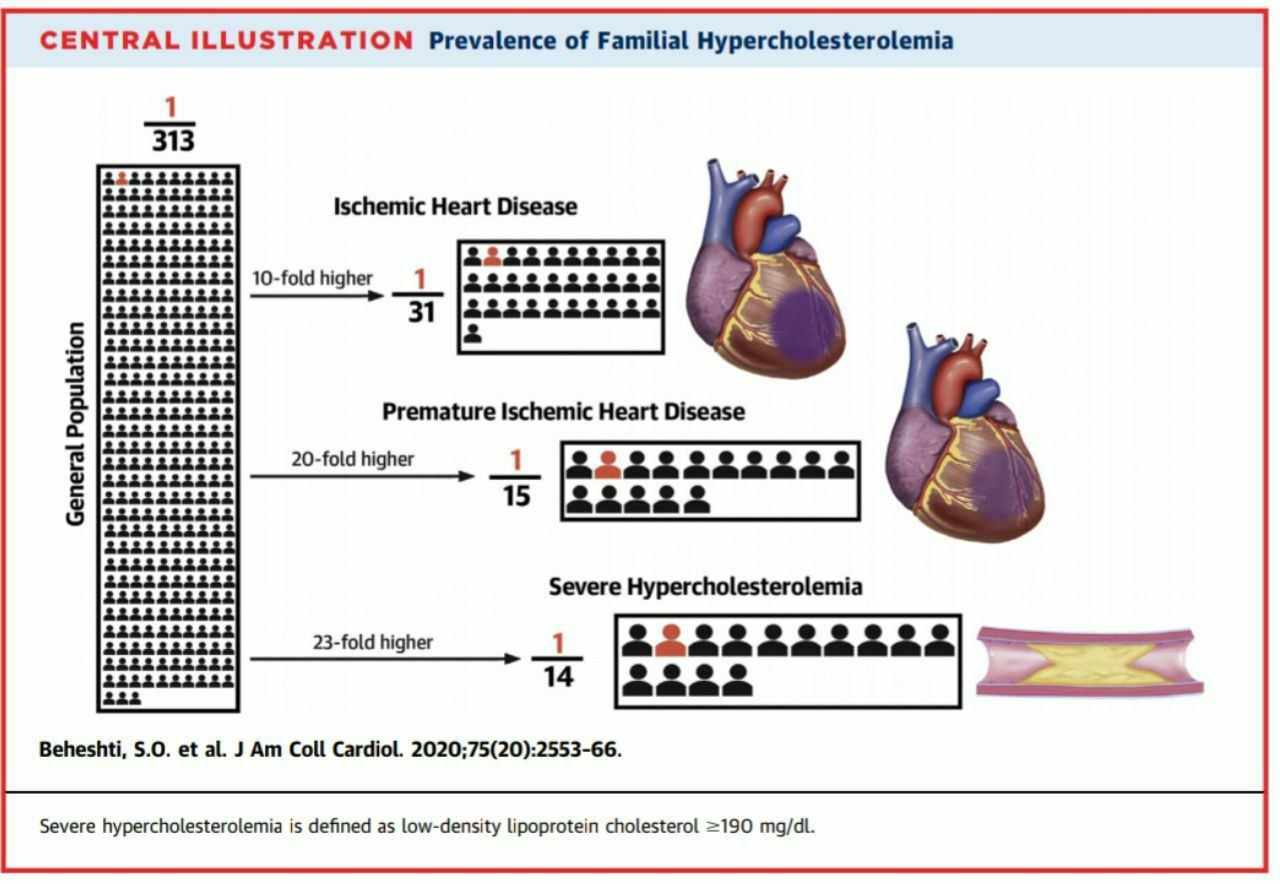 CENTRAL ILLUSTRATION Prevalence of Familial Hypercholesterolemia

$\frac{1}{313}$

General Population

Ischemic Heart Disease

10-fold higher

$\frac{1}{31}$

Premature Ischemic Heart Disease

20-fold higher

$\frac{1}{15}$

Severe Hypercholesterolemia

23-fold higher

$\frac{1}{14}$

Beheshti, S.O. et al. J Am Coll Cardiol. 2020;75(20):2553-66.

Severe hypercholesterolemia is defined as low-density lipoprotein cholesterol ≥190 mg/dl.